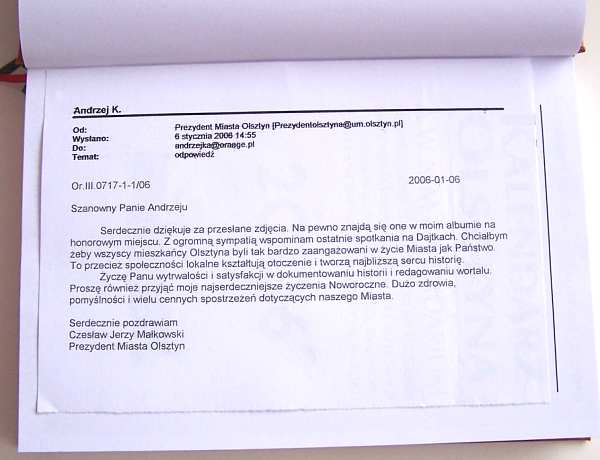 Andrzej K.

Od: Prezydent Miasta Olsztyn [Prezydentolsztyna@um.olsztyn.pl]
Wysłano: 6 stycznia 2006 14:55
Do: andrzejka@orange.pl
Temat: odpowiedź

Or.III.0717-1-1/06 2006-01-06

Szanowny Panie Andrzeju

Serdecznie dziękuje za przesłane zdjęcia. Na pewno znajdą się one w moim albumie na honorowym miejscu. Z ogromną sympatią wspominam ostatnie spotkania na Dajtkach. Chciałbym żeby wszyscy mieszkańcy Olsztyna byli tak bardzo zaangażowani w życie Miasta jak Państwo. To przecież społeczności lokalne kształtują otoczenie i tworzą najbliższą sercu historię.

Życzę Panu wytrwałości i satysfakcji w dokumentowaniu historii i redagowaniu wortalu. Proszę również przyjąć moje najserdeczniejsze życzenia Noworoczne. Dużo zdrowia, pomyślności i wielu cennych spostrzeżeń dotyczących naszego Miasta.

Serdecznie pozdrawiam
Czesław Jerzy Małkowski
Prezydent Miasta Olsztyn